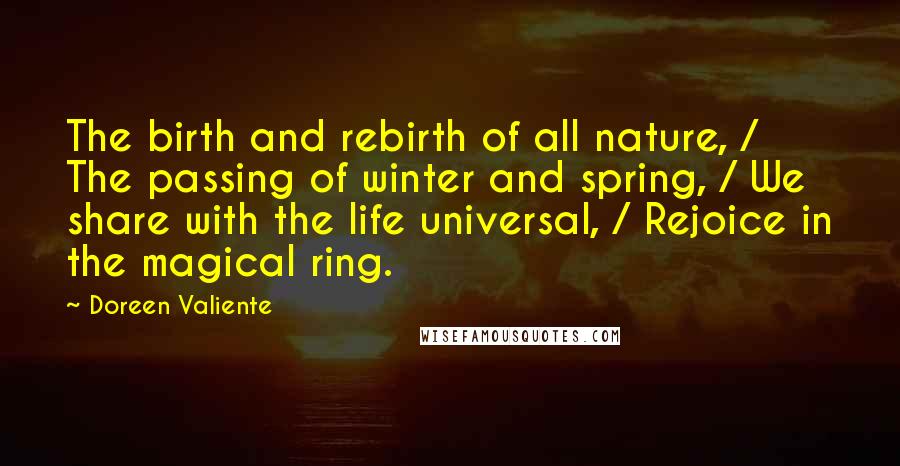 The birth and rebirth of all nature, / The passing of winter and spring, / We share with the life universal, / Rejoice in the magical ring.

~ Doreen Valiente

WISEFAMOUSQUOTES.COM